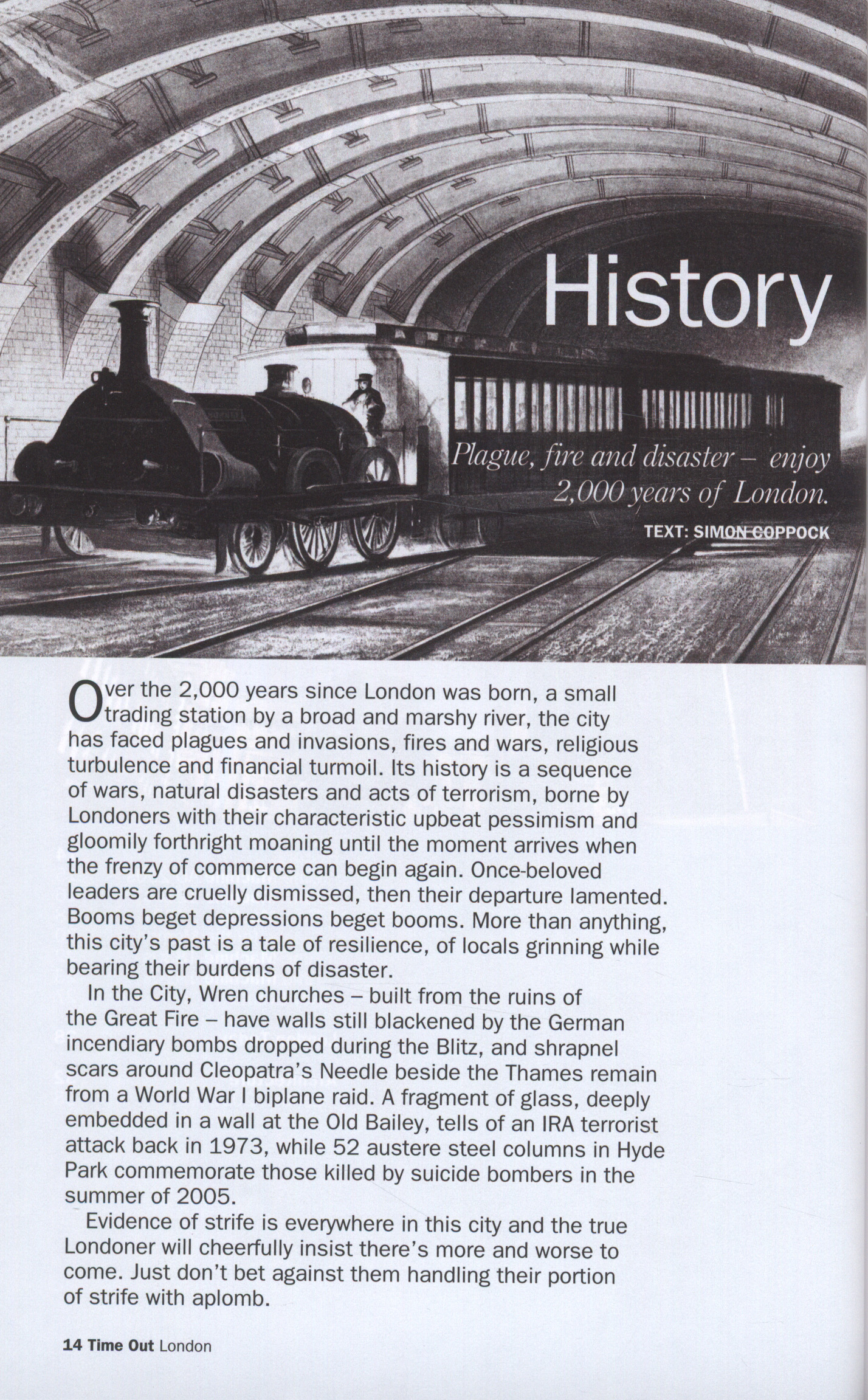 History

Plague, fire and disaster – enjoy 2,000 years of London.

TEXT: SIMON COPPOCK

Over the 2,000 years since London was born, a small trading station by a broad and marshy river, the city has faced plagues and invasions, fires and wars, religious turbulence and financial turmoil. Its history is a sequence of wars, natural disasters and acts of terrorism, borne by Londoners with their characteristic upbeat pessimism and gloomily forthright moaning until the moment arrives when the frenzy of commerce can begin again. Once-beloved leaders are cruelly dismissed, then their departure lamented. Booms beget depressions beget booms. More than anything, this city's past is a tale of resilience, of locals grinning while bearing their burdens of disaster.

In the City, Wren churches – built from the ruins of the Great Fire – have walls still blackened by the German incendiary bombs dropped during the Blitz, and shrapnel scars around Cleopatra's Needle beside the Thames remain from a World War I biplane raid. A fragment of glass, deeply embedded in a wall at the Old Bailey, tells of an IRA terrorist attack back in 1973, while 52 austere steel columns in Hyde Park commemorate those killed by suicide bombers in the summer of 2005.

Evidence of strife is everywhere in this city and the true Londoner will cheerfully insist there's more and worse to come. Just don't bet against them handling their portion of strife with aplomb.

14 Time Out London